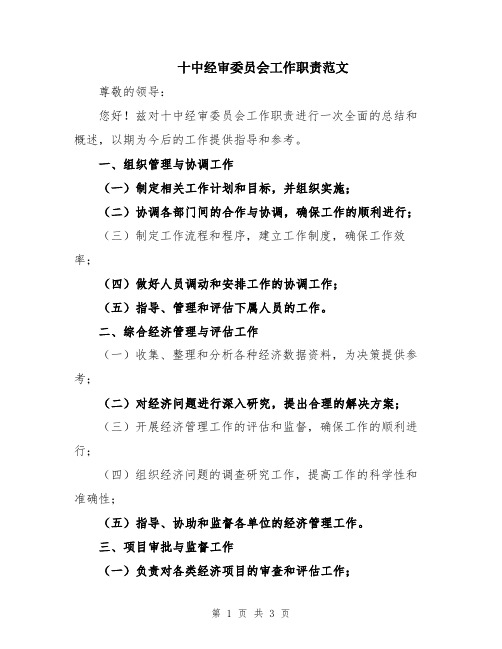 十中经审委员会工作职责范文

尊敬的领导：

您好！兹对十中经审委员会工作职责进行一次全面的总结和概述，以期为今后的工作提供指导和参考。

一、组织管理与协调工作

（一）制定相关工作计划和目标，并组织实施；

（二）协调各部门间的合作与协调，确保工作的顺利进行；

（三）制定工作流程和程序，建立工作制度，确保工作效率；

（四）做好人员调动和安排工作的协调工作；

（五）指导、管理和评估下属人员的工作。

二、综合经济管理与评估工作

（一）收集、整理和分析各种经济数据资料，为决策提供参考；

（二）对经济问题进行深入研究，提出合理的解决方案；

（三）开展经济管理工作的评估和监督，确保工作的顺利进行；

（四）组织经济问题的调查研究工作，提高工作的科学性和准确性；

（五）指导、协助和监督各单位的经济管理工作。

三、项目审批与监督工作

（一）负责对各类经济项目的审查和评估工作；

第 1 页 共 3 页